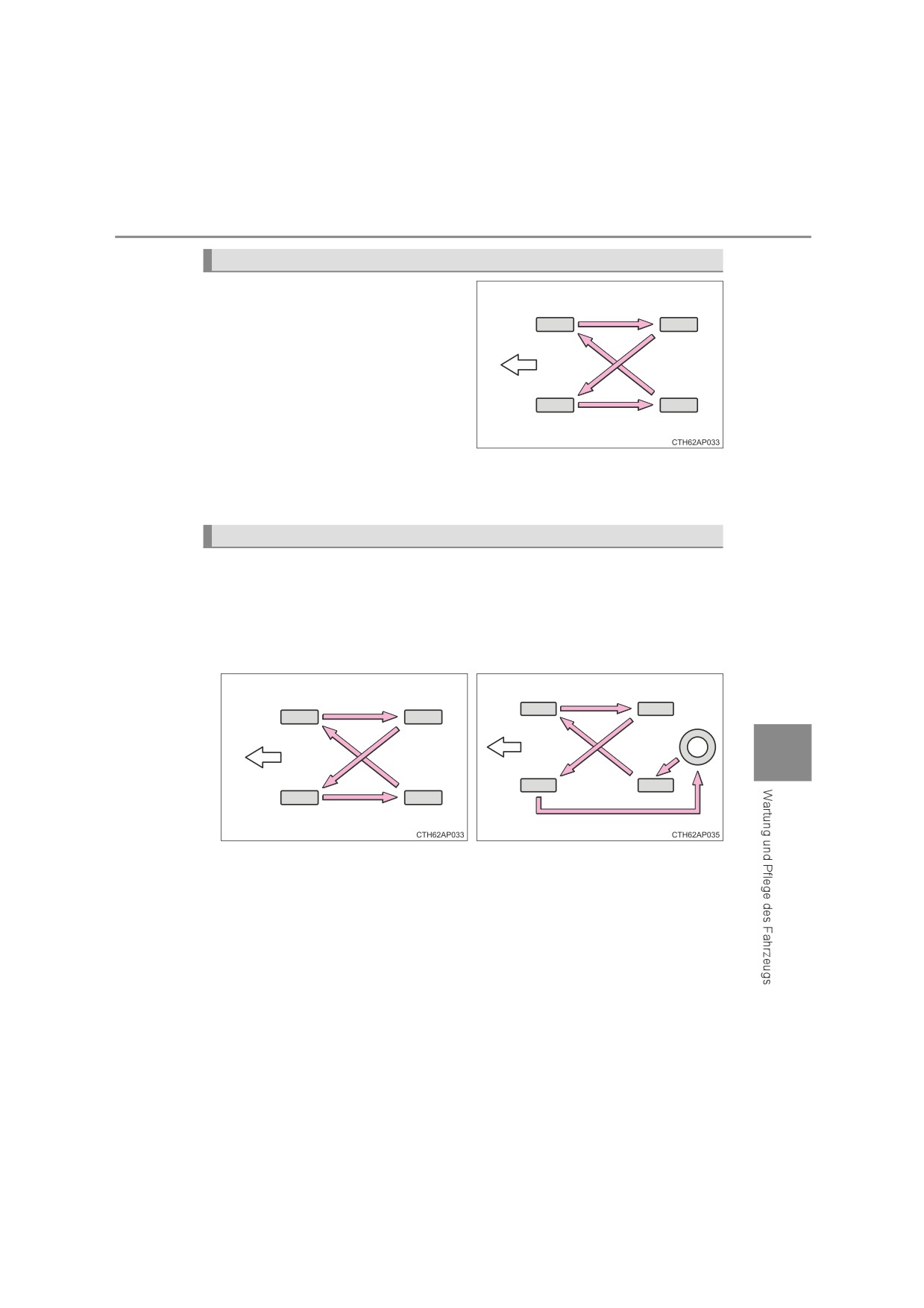 CTH62AP033

CTH62AP033

CTH62AP035

Wartung und Pflege des Fahrzeugs